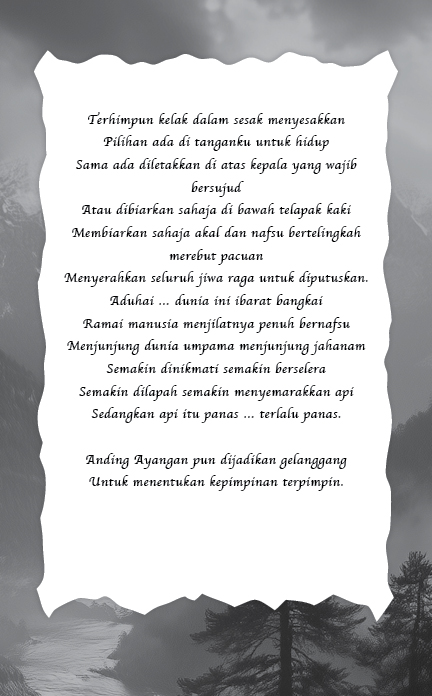 Terhimpun kelak dalam sesak menyesakkan
Pilihan ada di tanganku untuk hidup
Sama ada diletakkan di atas kepala yang wajib bersujud
Atau dibiarkan sahaja di bawah telapak kaki
Membiarkan sahaja akal dan nafsu bertelingkah merebut pacuan
Menyerahkan seluruh jiwa raga untuk diputuskan.
Aduhai ... dunia ini ibarat bangkai
Ramai manusia menjilatnya penuh bernafsu
Menjunjung dunia umpama menjunjung jahanam
Semakin dinikmati semakin berselera
Semakin dilapah semakin menyemarakkan api
Sedangkan api itu panas ... terlalu panas.

Anding Ayangan pun dijadikan gelanggang
Untuk menentukan kepimpinan terpimpin.